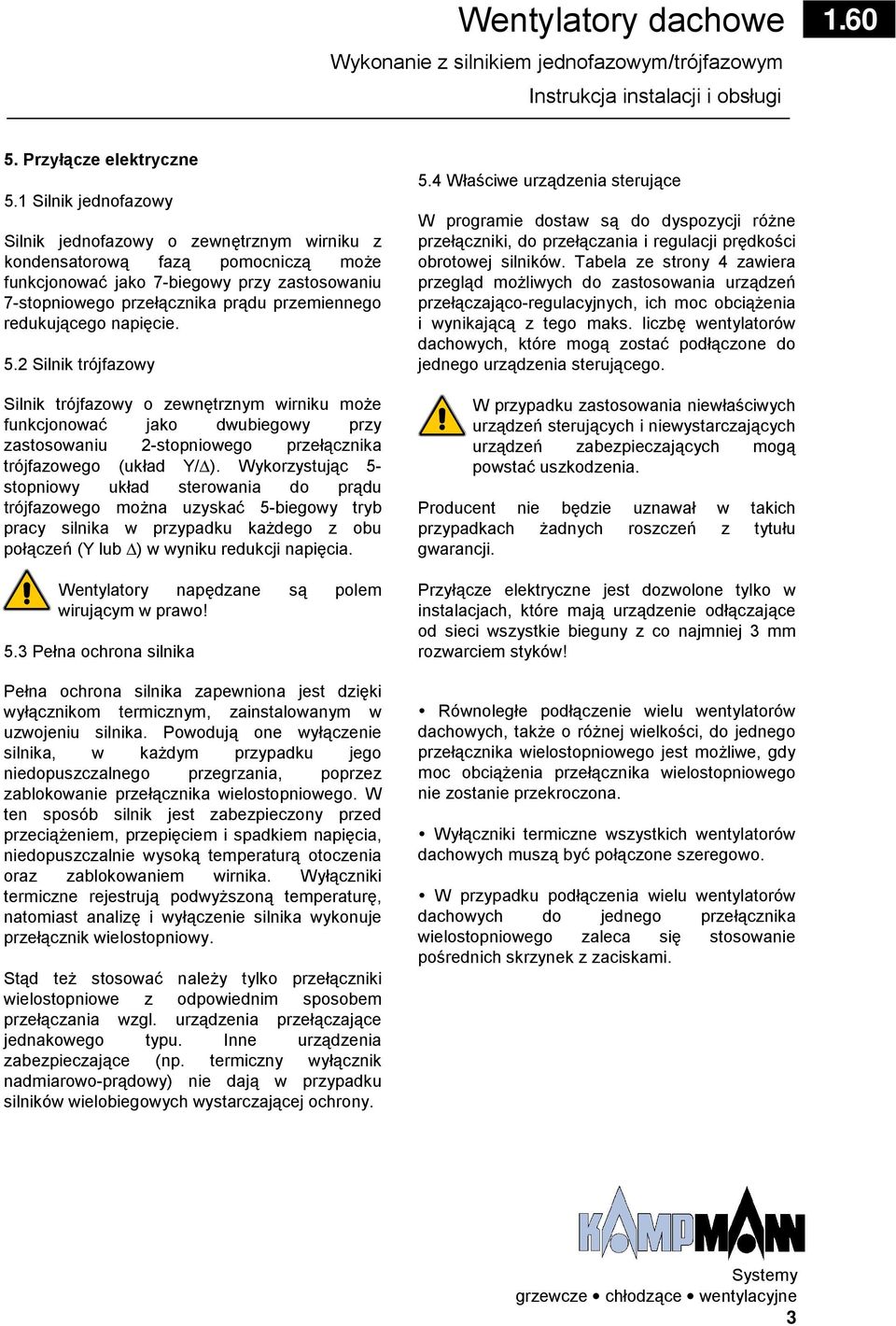 Wentylatory dachowe 1.60

Wykonanie z silnikiem jednofazowym/trójfazowym

Instrukcja instalacji i obsługi

5. Przyłącze elektryczne

5.1 Silnik jednofazowy

Silnik jednofazowy o zewnętrznym wirniku z kondensatorową fazą pomocniczą może funkcjonować jako 7-biegowy przy zastosowaniu 7-stopniowego przełącznika prądu przemiennego redukującego napięcie.

5.2 Silnik trójfazowy

Silnik trójfazowy o zewnętrznym wirniku może funkcjonować jako dwubiegowy przy zastosowaniu 2-stopniowego przełącznika trójfazowego (układ Y/$\Delta$). Wykorzystując 5-stopniowy układ sterowania do prądu trójfazowego można uzyskać 5-biegowy tryb pracy silnika w przypadku każdego z obu połączeń (Y lub $\Delta$) w wyniku redukcji napięcia.

Wentylatory napędzane są polem wirującym w prawo!

5.3 Pełna ochrona silnika

Pełna ochrona silnika zapewniona jest dzięki wyłącznikom termicznym, zainstalowanym w uzwojeniu silnika. Powodują one wyłączenie silnika, w każdym przypadku jego niedopuszczalnego przegrzania, poprzez zablokowanie przełącznika wielostopniowego. W ten sposób silnik jest zabezpieczony przed przeciążeniem, przepięciem i spadkiem napięcia, niedopuszczalnie wysoką temperaturą otoczenia oraz zablokowaniem wirnika. Wyłączniki termiczne rejestrują podwyższoną temperaturę, natomiast analizę i wyłączenie silnika wykonuje przełącznik wielostopniowy.

Stąd też stosować należy tylko przełączniki wielostopniowe z odpowiednim sposobem przełączania wzgl. urządzenia przełączające jednakowego typu. Inne urządzenia zabezpieczające (np. termiczny wyłącznik nadmiarowo-prądowy) nie dają w przypadku silników wielobiegowych wystarczającej ochrony.

5.4 Właściwe urządzenia sterujące

W programie dostaw są do dyspozycji różne przełączniki, do przełączania i regulacji prędkości obrotowej silników. Tabela ze strony 4 zawiera przegląd możliwych do zastosowania urządzeń przełączająco-regulacyjnych, ich moc obciążenia i wynikającą z tego maks. liczbę wentylatorów dachowych, które mogą zostać podłączone do jednego urządzenia sterującego.

W przypadku zastosowania niewłaściwych urządzeń sterujących i niewystarczających urządzeń zabezpieczających mogą powstać uszkodzenia.

Producent nie będzie uznawał w takich przypadkach żadnych roszczeń z tytułu gwarancji.

Przyłącze elektryczne jest dozwolone tylko w instalacjach, które mają urządzenie odłączające od sieci wszystkie bieguny z co najmniej 3 mm rozwarciem styków!

• Równoległe podłączenie wielu wentylatorów dachowych, także o różnej wielkości, do jednego przełącznika wielostopniowego jest możliwe, gdy moc obciążenia przełącznika wielostopniowego nie zostanie przekroczona.

• Wyłączniki termiczne wszystkich wentylatorów dachowych muszą być połączone szeregowo.

• W przypadku podłączenia wielu wentylatorów dachowych do jednego przełącznika wielostopniowego zaleca się stosowanie pośrednich skrzynek z zaciskami.

KAMPMANN

Systemy
grzewcze • chłodzące • wentylacyjne

3